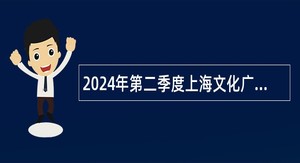 2024年第二季度上海文化广...